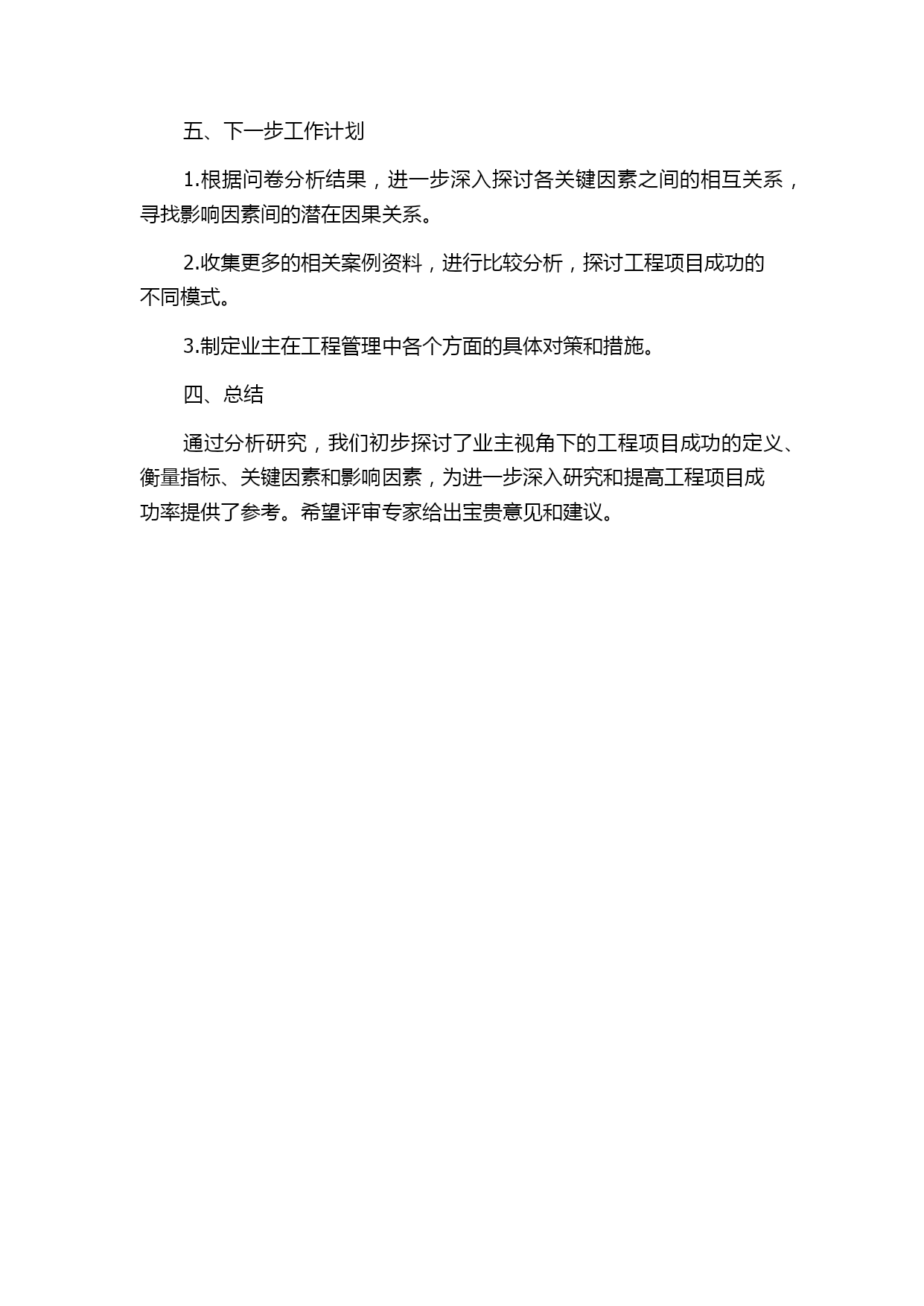 五、下一步工作计划

1.根据问卷分析结果，进一步深入探讨各关键因素之间的相互关系，寻找影响因素间的潜在因果关系。

2.收集更多的相关案例资料，进行比较分析，探讨工程项目成功的不同模式。

3.制定业主在工程管理中各个方面的具体对策和措施。

四、总结

通过分析研究，我们初步探讨了业主视角下的工程项目成功的定义、衡量指标、关键因素和影响因素，为进一步深入研究和提高工程项目成功率提供了参考。希望评审专家给出宝贵意见和建议。